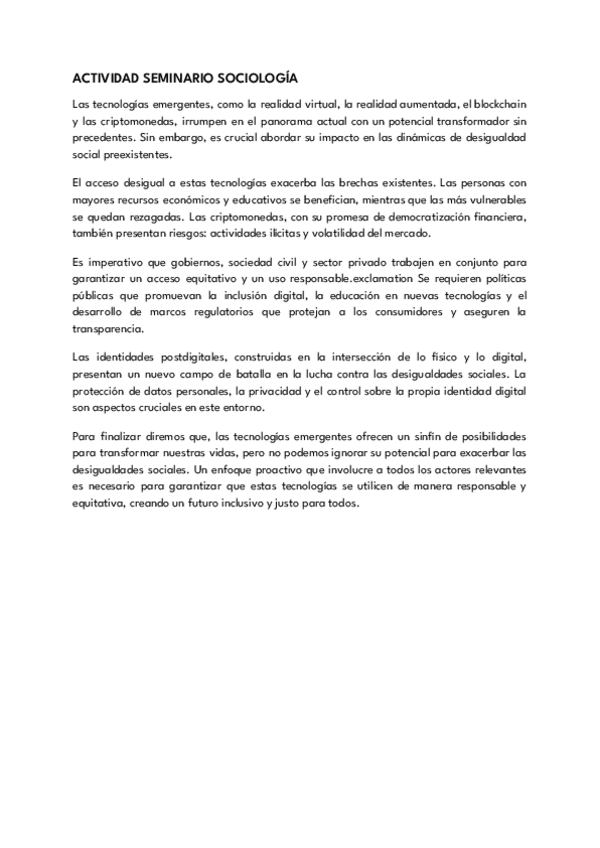 ACTIVIDAD SEMINARIO SOCIOLOGÍA

Las tecnologías emergentes, como la realidad virtual, la realidad aumentada, el blockchain y las criptomonedas, irrumpen en el panorama actual con un potencial transformador sin precedentes. Sin embargo, es crucial abordar su impacto en las dinámicas de desigualdad social preexistentes.

El acceso desigual a estas tecnologías exacerba las brechas existentes. Las personas con mayores recursos económicos y educativos se benefician, mientras que las más vulnerables se quedan rezagadas. Las criptomonedas, con su promesa de democratización financiera, también presentan riesgos: actividades ilícitas y volatilidad del mercado.

Es imperativo que gobiernos, sociedad civil y sector privado trabajen en conjunto para garantizar un acceso equitativo y un uso responsable.exclamation Se requieren políticas públicas que promuevan la inclusión digital, la educación en nuevas tecnologías y el desarrollo de marcos regulatorios que protejan a los consumidores y aseguren la transparencia.

Las identidades postdigitales, construidas en la intersección de lo físico y lo digital, presentan un nuevo campo de batalla en la lucha contra las desigualdades sociales. La protección de datos personales, la privacidad y el control sobre la propia identidad digital son aspectos cruciales en este entorno.

Para finalizar diremos que, las tecnologías emergentes ofrecen un sinfín de posibilidades para transformar nuestras vidas, pero no podemos ignorar su potencial para exacerbar las desigualdades sociales. Un enfoque proactivo que involucre a todos los actores relevantes es necesario para garantizar que estas tecnologías se utilicen de manera responsable y equitativa, creando un futuro inclusivo y justo para todos.